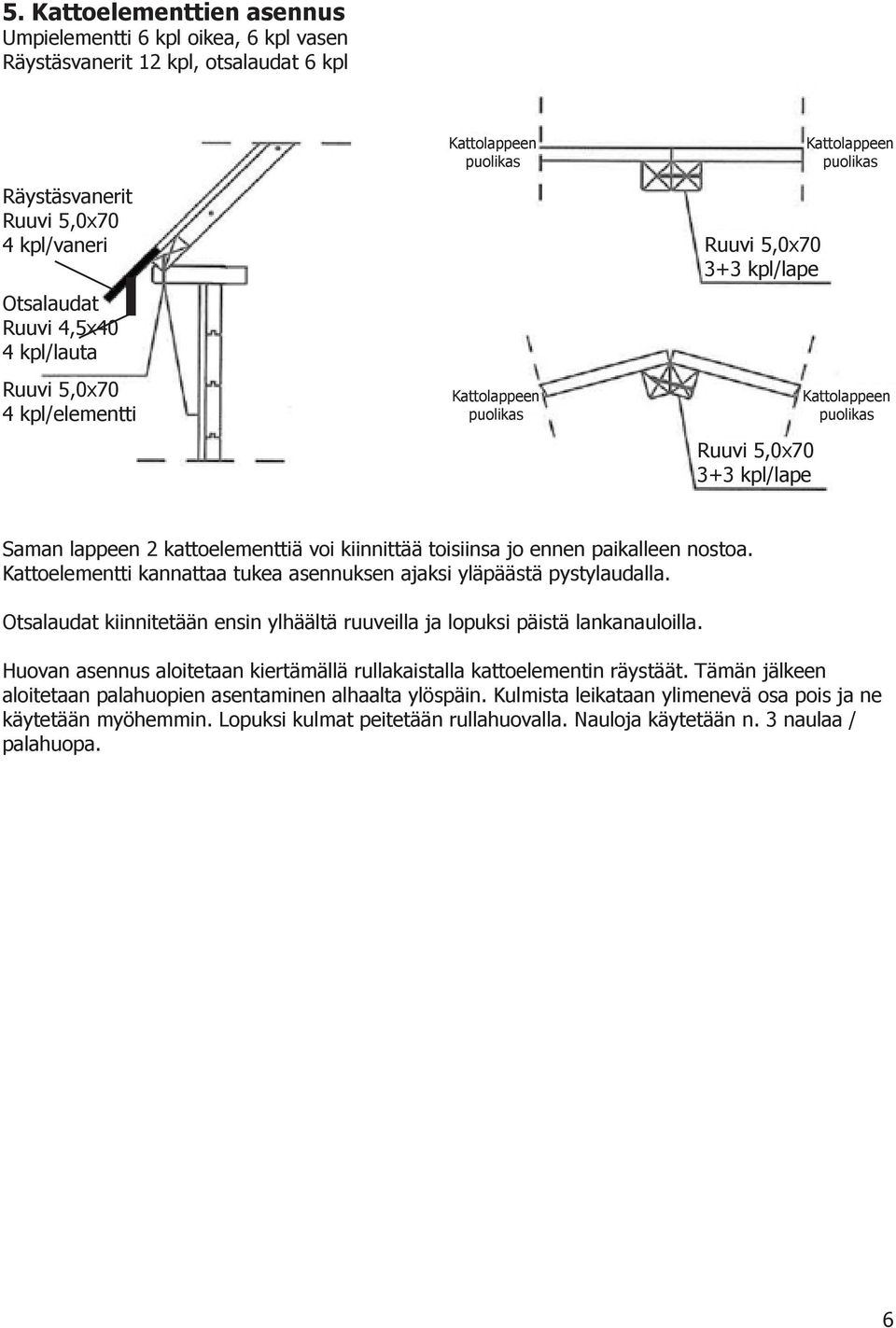 5. Kattoelementtien asennus
Umpielementti 6 kpl oikea, 6 kpl vasen
Räystäsvanerit 12 kpl, otsalaudat 6 kpl

Räystäsvanerit
Ruuvi 5,0x70
4 kpl/vaneri

Otsalaudat
Ruuvi 4,5x40
4 kpl/lauta

Ruuvi 5,0x70
4 kpl/elementti

Kattolappeen puolikas

Kattolappeen puolikas

Ruuvi 5,0x70
3+3 kpl/lape

Kattolappeen puolikas

Kattolappeen puolikas

Ruuvi 5,0x70
3+3 kpl/lape

Saman lappeen 2 kattoelementtiä voi kiinnittää toisiinsa jo ennen paikalleen nostoa. Kattoelementti kannattaa tukea asennuksen ajaksi yläpäästä pystylaudalla.

Otsalaudat kiinnitetään ensin ylhäältä ruuveilla ja lopuksi päistä lankanauloilla.

Huovan asennus aloitetaan kiertämällä rullakaistalla kattoelementin räystäät. Tämän jälkeen aloitetaan palahuopien asentaminen alhaalta ylöspäin. Kulmista leikataan ylimenevä osa pois ja ne käytetään myöhemmin. Lopuksi kulmat peitetään rullahuovalla. Nauloja käytetään n. 3 naulaa / palahuopa.

6